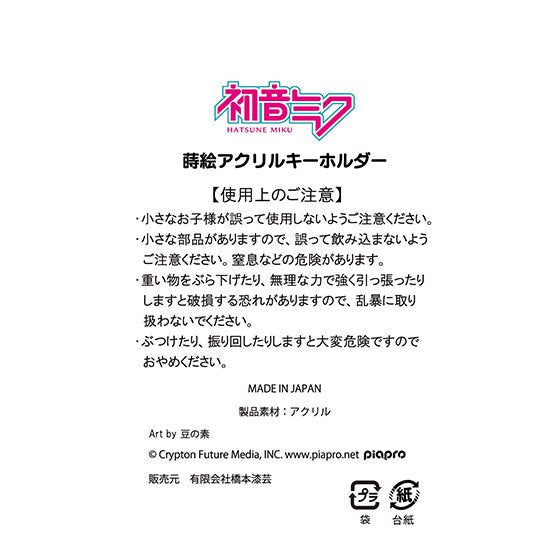 初音ミク
HATSUNE MIKU

蒔絵アクリルキーホルダー

【使用上のご注意】

・小さなお子様が誤って使用しないようご注意ください。

・小さな部品がありますので、誤って飲み込まないようご注意ください。窒息などの危険があります。

・重い物をぶら下げたり、無理な力で強く引っ張ったりしますと破損する恐れがありますので、乱暴に取り扱わないでください。

・ぶつけたり、振り回したりしますと大変危険ですのでおやめください。

MADE IN JAPAN

製品素材：アクリル

Art by 豆の素

© Crypton Future Media, INC. www.piapro.net piapro

販売元 有限会社橋本漆芸

プラ
袋

紙
台紙